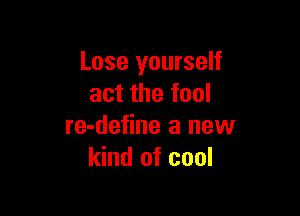 Lose yourself
act the fool
re-define a new
kind of cool